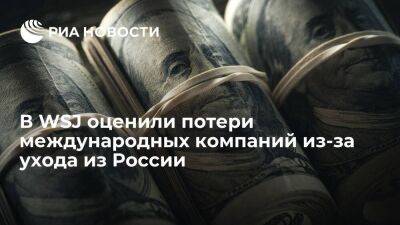 РИА НОВОСТИ

В WSJ оценили потери международных компаний из-за ухода из России